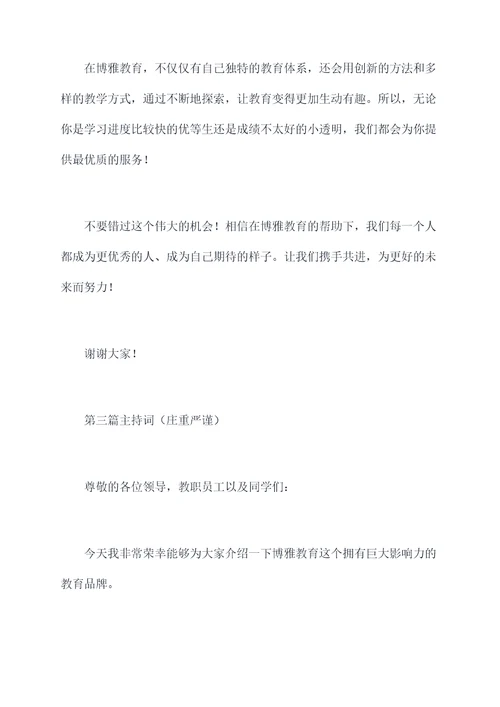 在博雅教育，不仅仅有自己独特的教育体系，还会用创新的方法和多样的教学方式，通过不断地探索，让教育变得更加生动有趣。所以，无论你是学习进度比较快的优等生还是成绩不太好的小透明，我们都会为你提供最优质的服务！

不要错过这个伟大的机会！相信在博雅教育的帮助下，我们每一个人都成为更优秀的人、成为自己期待的样子。让我们携手共进，为更好的未来而努力！

谢谢大家！

第三篇主持词（庄重严谨）

尊敬的各位领导，教职员工以及同学们：

今天我非常荣幸能够为大家介绍一下博雅教育这个拥有巨大影响力的教育品牌。